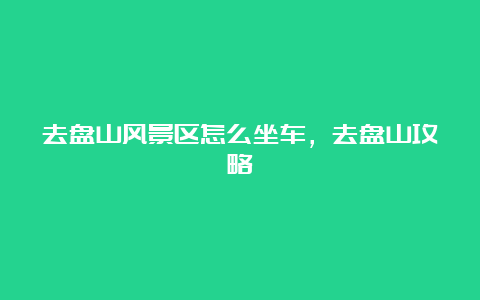 去盘山风景区怎么坐车，去盘山攻略